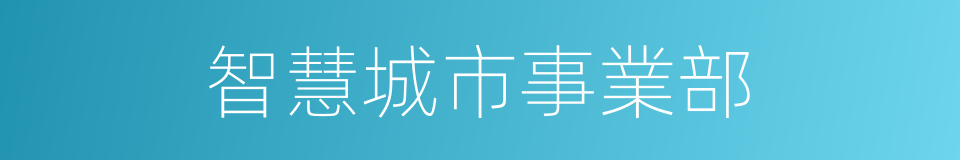 智慧城市事業部